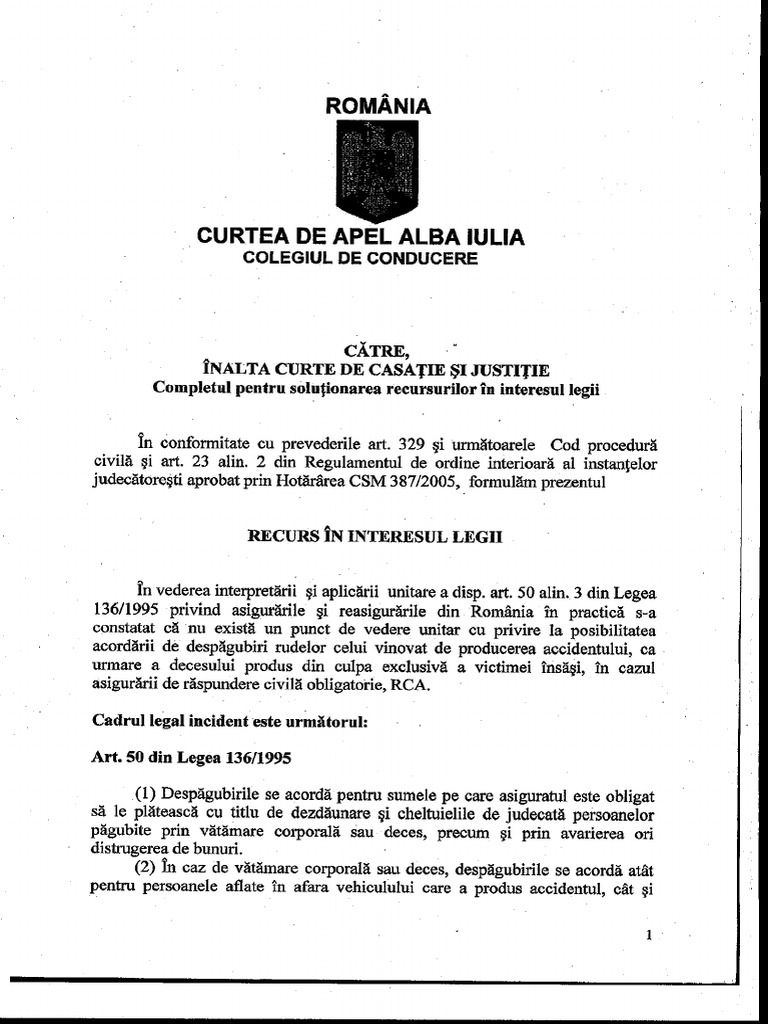 ROMÂNIA

CURTEA DE APEL ALBA IULIA
COLEGIUL DE CONDUCERE

CĂTRE,
ÎNALTA CURTE DE CASAȚIE ȘI JUSTIȚIE
Completul pentru soluționarea recursurilor în interesul legii

În conformitate cu prevederile art. 329 și următoarele Cod procedură civilă și art. 23 alin. 2 din Regulamentul de ordine interioară al instanțelor judecătorești aprobat prin Hotărârea CSM 387/2005, formulăm prezentul

RECURS ÎN INTERESUL LEGII

În vederea interpretării și aplicării unitare a disp. art. 50 alin. 3 din Legea 136/1995 privind asigurările și reasigurările din România în practică s-a constatat că nu există un punct de vedere unitar cu privire la posibilitatea acordării de despăgubiri rudelor celui vinovat de producerea accidentului, ca urmare a decesului produs din culpa exclusivă a victimei însăși, în cazul asigurării de răspundere civilă obligatorie, RCA.

Cadrul legal incident este următorul:

Art. 50 din Legea 136/1995

(1) Despăgubirile se acordă pentru sumele pe care asiguratul este obligat să le plătească cu titlu de dezdăunare și cheltuielile de judecată persoanelor păgubite prin vătămare corporală sau deces, precum și prin avarierea ori distrugerea de bunuri.
(2) În caz de vătămare corporală sau deces, despăgubirile se acordă atât pentru persoanele aflate în afara vehiculului care a produs accidentul, cât și

1